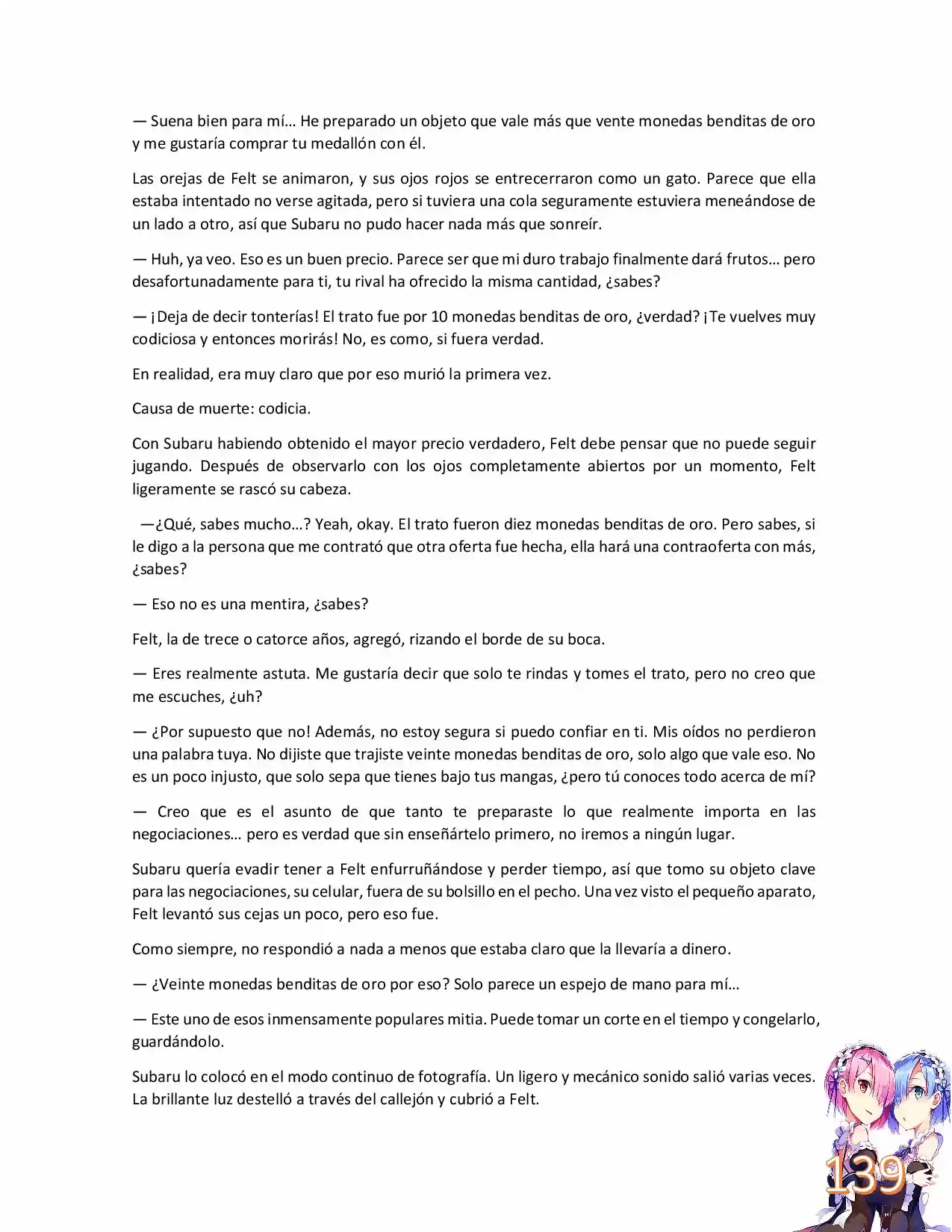 — Suena bien para mí… He preparado un objeto que vale más que vente monedas benditas de oro y me gustaría comprar tu medallón con él.

Las orejas de Felt se animaron, y sus ojos rojos se entrecerraron como un gato. Parece que ella estaba intentado no verse agitada, pero si tuviera una cola seguramente estuviera meneándose de un lado a otro, así que Subaru no pudo hacer nada más que sonreír.

— Huh, ya veo. Eso es un buen precio. Parece ser que mi duro trabajo finalmente dará frutos… pero desafortunadamente para ti, tu rival ha ofrecido la misma cantidad, ¿sabes?

— ¡Deja de decir tonterías! El trato fue por 10 monedas benditas de oro, ¿verdad? ¡Te vuelves muy codiciosa y entonces morirás! No, es como, si fuera verdad.

En realidad, era muy claro que por eso murió la primera vez.

Causa de muerte: codicia.

Con Subaru habiendo obtenido el mayor precio verdadero, Felt debe pensar que no puede seguir jugando. Después de observarlo con los ojos completamente abiertos por un momento, Felt ligeramente se rascó su cabeza.

—¿Qué, sabes mucho…? Yeah, okay. El trato fueron diez monedas benditas de oro. Pero sabes, si le digo a la persona que me contrató que otra oferta fue hecha, ella hará una contraoferta con más, ¿sabes?

— Eso no es una mentira, ¿sabes?

Felt, la de trece o catorce años, agregó, rizando el borde de su boca.

— Eres realmente astuta. Me gustaría decir que solo te rindas y tomes el trato, pero no creo que me escuches, ¿uh?

— ¿Por supuesto que no! Además, no estoy segura si puedo confiar en ti. Mis oídos no perdieron una palabra tuya. No dijiste que trajiste veinte monedas benditas de oro, solo algo que vale eso. No es un poco injusto, que solo sepa que tienes bajo tus mangas, ¿pero tú conoces todo acerca de mí?

— Creo que es el asunto de que tanto te preparaste lo que realmente importa en las negociaciones… pero es verdad que sin enseñártelo primero, no iremos a ningún lugar.

Subaru quería evadir tener a Felt enfurruñándose y perder tiempo, así que tomo su objeto clave para las negociaciones, su celular, fuera de su bolsillo en el pecho. Una vez visto el pequeño aparato, Felt levantó sus cejas un poco, pero eso fue.

Como siempre, no respondió a nada a menos que estaba claro que la llevaría a dinero.

— ¿Veinte monedas benditas de oro por eso? Solo parece un espejo de mano para mí…

— Este uno de esos inmensamente populares mitia. Puede tomar un corte en el tiempo y congelarlo, guardándolo.

Subaru lo colocó en el modo continuo de fotografía. Un ligero y mecánico sonido salió varias veces. La brillante luz destelló a través del callejón y cubrió a Felt.

139